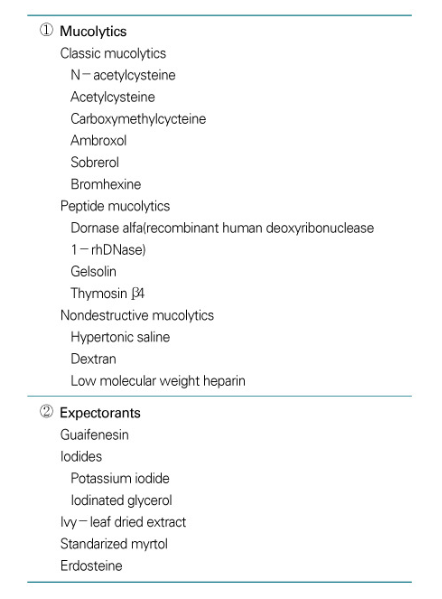 ① Mucolytics
Classic mucolytics
N－acetylcysteine
Acetylcysteine
Carboxymethylcycteine
Ambroxol
Sobrerol
Bromhexine
Peptide mucolytics
Dornase alfa(recombinant human deoxyribonuclease 1－rhDNase)
Gelsolin
Thymosin β4
Nondestructive mucolytics
Hypertonic saline
Dextran
Low molecular weight heparin

② Expectorants
Guaifenesin
Iodides
Potassium iodide
Iodinated glycerol
Ivy－leaf dried extract
Standarized myrtol
Erdosteine